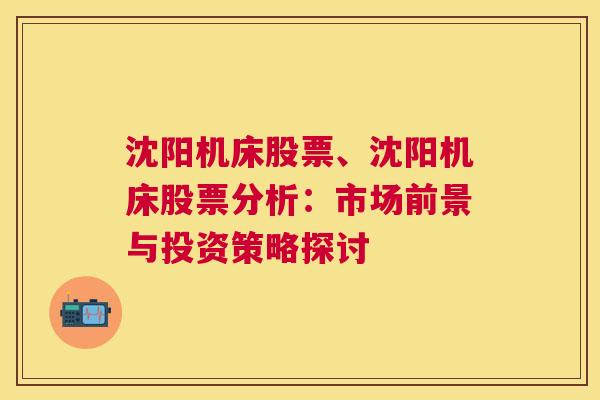 沈阳机床股票、沈阳机床股票分析：市场前景与投资策略探讨